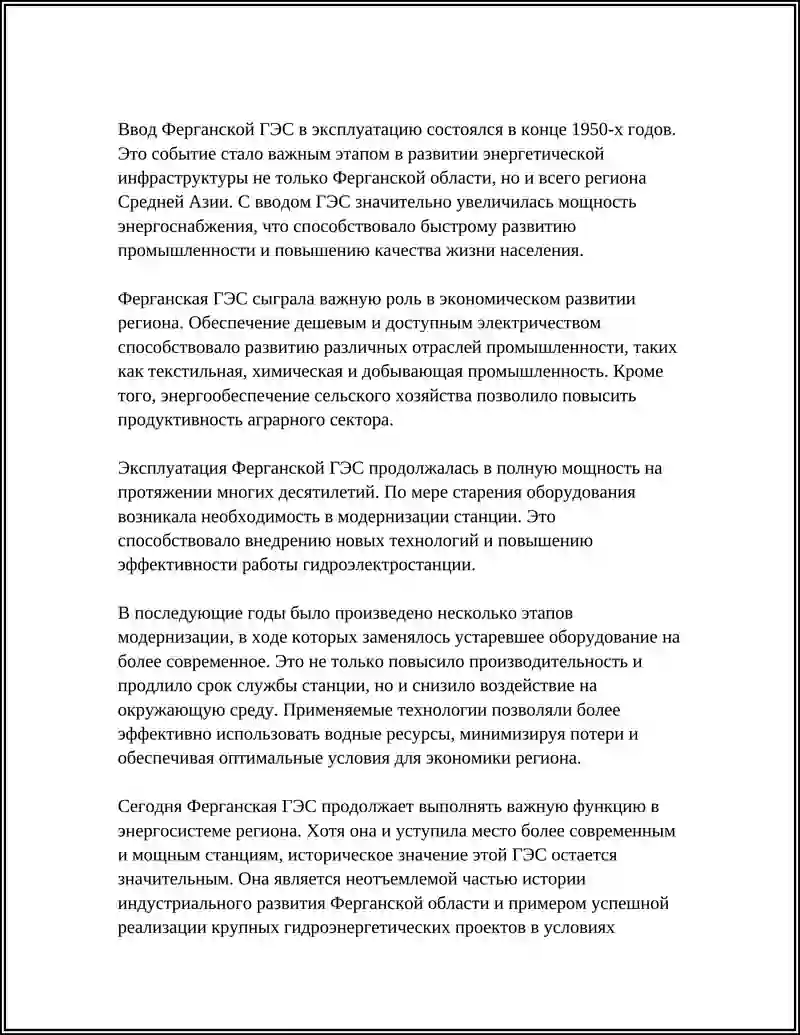 Ввод Ферганской ГЭС в эксплуатацию состоялся в конце 1950-х годов. Это событие стало важным этапом в развитии энергетической инфраструктуры не только Ферганской области, но и всего региона Средней Азии. С вводом ГЭС значительно увеличилась мощность энергоснабжения, что способствовало быстрому развитию промышленности и повышению качества жизни населения.

Ферганская ГЭС сыграла важную роль в экономическом развитии региона. Обеспечение дешевым и доступным электричеством способствовало развитию различных отраслей промышленности, таких как текстильная, химическая и добывающая промышленность. Кроме того, энергообеспечение сельского хозяйства позволило повысить продуктивность аграрного сектора.

Эксплуатация Ферганской ГЭС продолжалась в полную мощность на протяжении многих десятилетий. По мере старения оборудования возникала необходимость в модернизации станции. Это способствовало внедрению новых технологий и повышению эффективности работы гидроэлектростанции.

В последующие годы было произведено несколько этапов модернизации, в ходе которых заменялось устаревшее оборудование на более современное. Это не только повысило производительность и продлило срок службы станции, но и снизило воздействие на окружающую среду. Применяемые технологии позволяли более эффективно использовать водные ресурсы, минимизируя потери и обеспечивая оптимальные условия для экономики региона.

Сегодня Ферганская ГЭС продолжает выполнять важную функцию в энергосистеме региона. Хотя она и уступила место более современным и мощным станциям, историческое значение этой ГЭС остается значительным. Она является неотъемлемой частью истории индустриального развития Ферганской области и примером успешной реализации крупных гидроэнергетических проектов в условиях